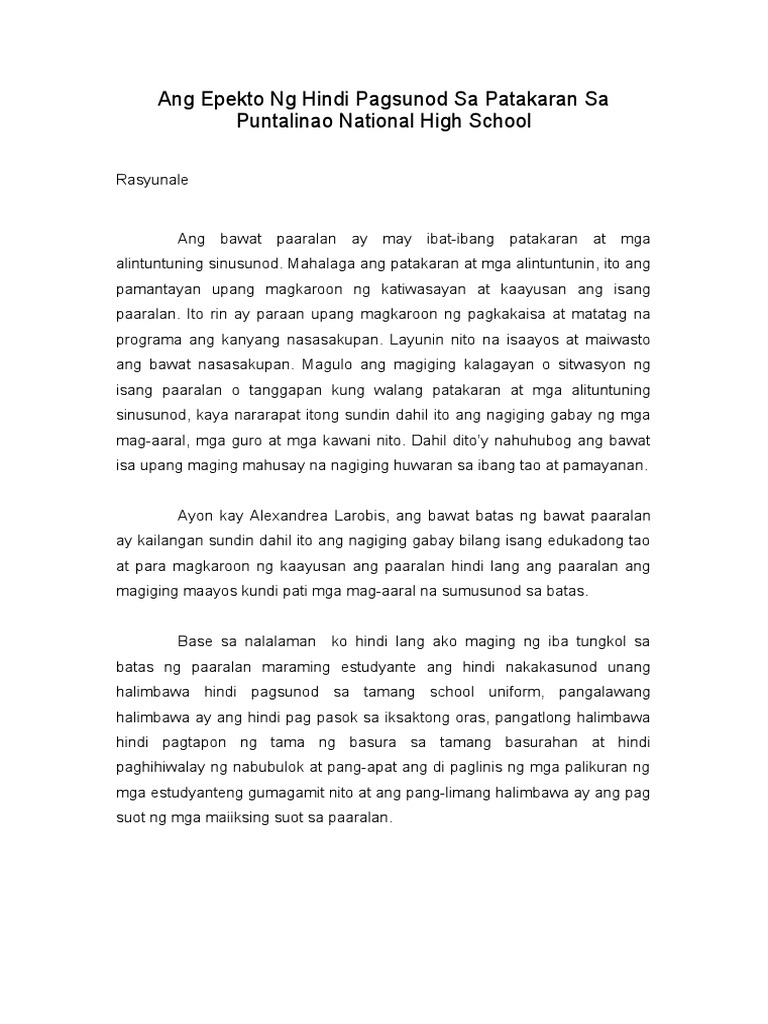 Ang Epekto Ng Hindi Pagsunod Sa Patakaran Sa Puntalinao National High School

Rasyunale

Ang bawat paaralan ay may ibat-ibang patakaran at mga alintuntuning sinusunod. Mahalaga ang patakaran at mga alintuntunin, ito ang pamantayan upang magkaroon ng katiwasayan at kaayusan ang isang paaralan. Ito rin ay paraan upang magkaroon ng pagkakaisa at matatag na programa ang kanyang nasasakupan. Layunin nito na isaayos at maiwasto ang bawat nasasakupan. Magulo ang magiging kalagayan o sitwasyon ng isang paaralan o tanggapan kung walang patakaran at mga alituntuning sinusunod, kaya nararapat itong sundin dahil ito ang nagiging gabay ng mga mag-aaral, mga guro at mga kawani nito. Dahil dito'y nahuhubog ang bawat isa upang maging mahusay na nagiging huwaran sa ibang tao at pamayanan.

Ayon kay Alexandrea Larobis, ang bawat batas ng bawat paaralan ay kailangan sundin dahil ito ang nagiging gabay bilang isang edukadong tao at para magkaroon ng kaayusan ang paaralan hindi lang ang paaralan ang magiging maayos kundi pati mga mag-aaral na sumusunod sa batas.

Base sa nalalaman ko hindi lang ako maging ng iba tungkol sa batas ng paaralan maraming estudyante ang hindi nakakasunod unang halimbawa hindi pagsunod sa tamang school uniform, pangalawang halimbawa ay ang hindi pag pasok sa iksaktong oras, pangatlong halimbawa hindi pagtapon ng tama ng basura sa tamang basurahan at hindi paghihiwalay ng nabubulok at pang-apat ang di paglinis ng mga palikuran ng mga estudyanteng gumagamit nito at ang pang-limang halimbawa ay ang pag suot ng mga maiiksing suot sa paaralan.